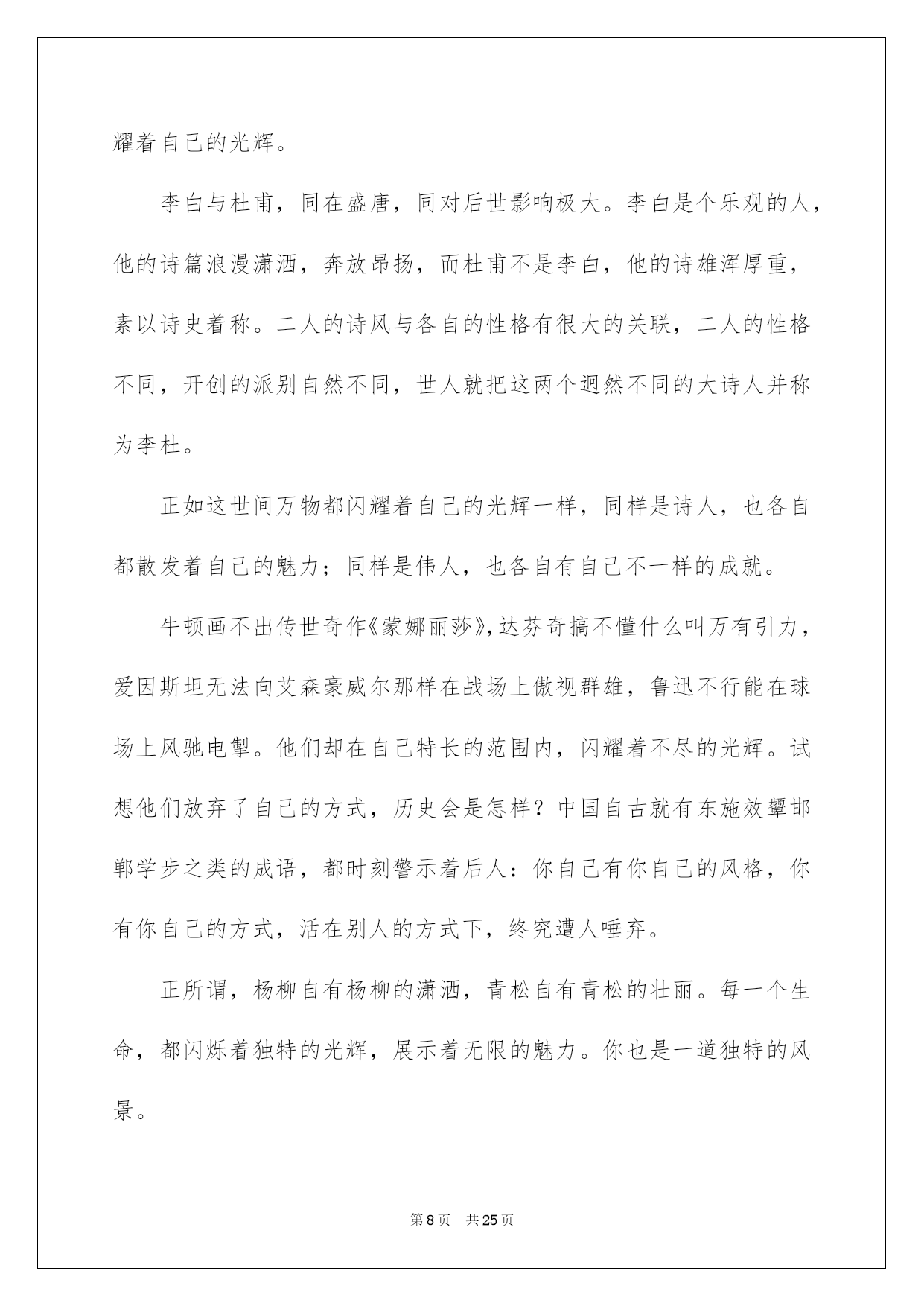 耀着自己的光辉。

李白与杜甫，同在盛唐，同对后世影响极大。李白是个乐观的人，他的诗篇浪漫潇洒，奔放昂扬，而杜甫不是李白，他的诗雄浑厚重，素以诗史着称。二人的诗风与各自的性格有很大的关联，二人的性格不同，开创的派别自然不同，世人就把这两个迥然不同的大诗人并称为李杜。

正如这世间万物都闪耀着自己的光辉一样，同样是诗人，也各自都散发着自己的魅力；同样是伟人，也各自有自己不一样的成就。

牛顿画不出传世奇作《蒙娜丽莎》，达芬奇搞不懂什么叫万有引力，爱因斯坦无法向艾森豪威尔那样在战场上傲视群雄，鲁迅不行能在球场上风驰电掣。他们却在自己特长的范围内，闪耀着不尽的光辉。试想他们放弃了自己的方式，历史会是怎样？中国自古就有东施效颦邯郸学步之类的成语，都时刻警示着后人：你自己有你自己的风格，你有你自己的方式，活在别人的方式下，终究遭人唾弃。

正所谓，杨柳自有杨柳的潇洒，青松自有青松的壮丽。每一个生命，都闪烁着独特的光辉，展示着无限的魅力。你也是一道独特的风景。

第8页 共25页